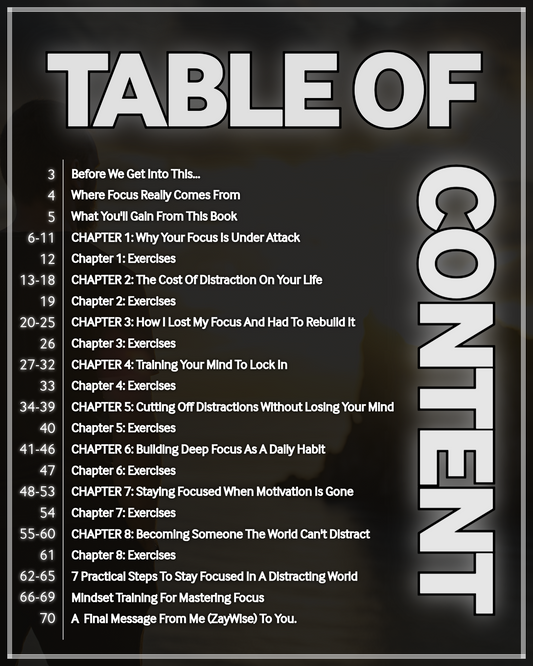 TABLE OF

CONTENT

| | |
|---|---|
| 3 | Before We Get Into This... |
| 4 | Where Focus Really Comes From |
| 5 | What You'll Gain From This Book |
| 6-11 | CHAPTER 1: Why Your Focus Is Under Attack |
| 12 | Chapter 1: Exercises |
| 13-18 | CHAPTER 2: The Cost Of Distraction On Your Life |
| 19 | Chapter 2: Exercises |
| 20-25 | CHAPTER 3: How I Lost My Focus And Had To Rebuild It |
| 26 | Chapter 3: Exercises |
| 27-32 | CHAPTER 4: Training Your Mind To Lock In |
| 33 | Chapter 4: Exercises |
| 34-39 | CHAPTER 5: Cutting Off Distractions Without Losing Your Mind |
| 40 | Chapter 5: Exercises |
| 41-46 | CHAPTER 6: Building Deep Focus As A Daily Habit |
| 47 | Chapter 6: Exercises |
| 48-53 | CHAPTER 7: Staying Focused When Motivation Is Gone |
| 54 | Chapter 7: Exercises |
| 55-60 | CHAPTER 8: Becoming Someone The World Can't Distract |
| 61 | Chapter 8: Exercises |
| 62-65 | 7 Practical Steps To Stay Focused In A Distracting World |
| 66-69 | Mindset Training For Mastering Focus |
| 70 | A Final Message From Me (ZayWise) To You. |